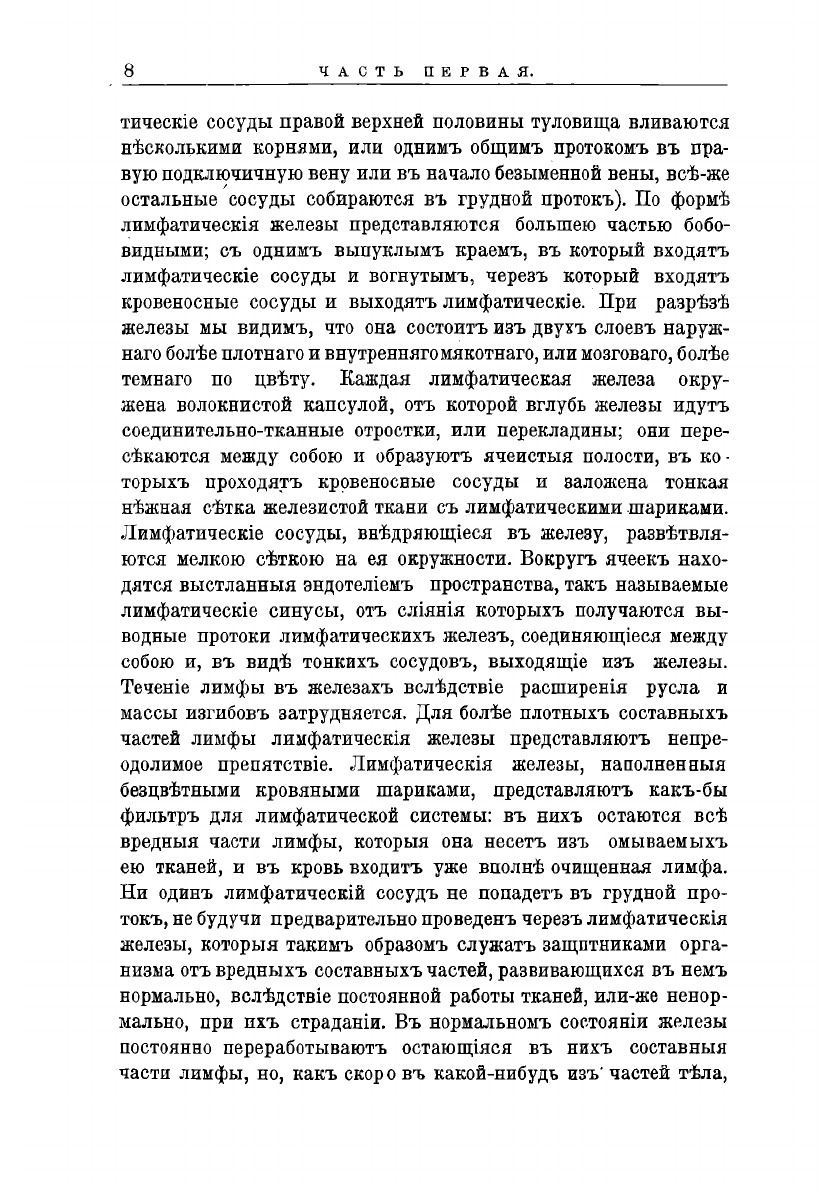 8 ЧАСТЬ ПЕРВАЯ.

тическіе сосуды правой верхней половины туловища вливаются нѣсколькими корнями, или однимъ общимъ протокомъ въ правую подключичную вену или въ начало безыменной вены, всѣ-же остальные сосуды собираются въ грудной протокъ). По формѣ лимфатическія железы представляются большею частью бобовидными; съ однимъ выпуклымъ краемъ, въ который входятъ лимфатическіе сосуды и вогнутымъ, черезъ который входятъ кровеносные сосуды и выходятъ лимфатическіе. При разрѣзѣ железы мы видимъ, что она состоитъ изъ двухъ слоевъ наружнаго болѣе плотнаго и внутренняго мякотнаго, или мозговаго, болѣе темнаго по цвѣту. Каждая лимфатическая железа окружена волокнистой капсулой, отъ которой вглубь железы идутъ соединительно-тканные отростки, или перекладины; они пересѣкаются между собою и образуютъ ячеистыя полости, въ которыхъ проходятъ кровеносные сосуды и заложена тонкая нѣжная сѣтка железистой ткани съ лимфатическими шариками. Лимфатическіе сосуды, внѣдряющіеся въ железу, развѣтвляются мелкою сѣткою на ея окружности. Вокругъ ячеекъ находятся выстланныя эндотеліемъ пространства, такъ называемые лимфатическіе синусы, отъ сліянія которыхъ получаются выводные протоки лимфатическихъ железъ, соединяющіеся между собою и, въ видѣ тонкихъ сосудовъ, выходящіе изъ железы. Теченіе лимфы въ железахъ вслѣдствіе расширенія русла и массы изгибовъ затрудняется. Для болѣе плотныхъ составныхъ частей лимфы лимфатическія железы представляютъ непреодолимое препятствіе. Лимфатическія железы, наполненныя безцвѣтными кровяными шариками, представляютъ какъ-бы фильтръ для лимфатической системы: въ нихъ остаются всѣ вредныя части лимфы, которыя она несетъ изъ омываемыхъ ею тканей, и въ кровь входитъ уже вполнѣ очищенная лимфа. Ни одинъ лимфатическій сосудъ не попадетъ въ грудной протокъ, не будучи предварительно проведенъ черезъ лимфатическія железы, которыя такимъ образомъ служатъ защитниками организма отъ вредныхъ составныхъ частей, развивающихся въ немъ нормально, вслѣдствіе постоянной работы тканей, или-же ненормально, при ихъ страданіи. Въ нормальномъ состояніи железы постоянно переработываютъ остающіяся въ нихъ составныя части лимфы, но, какъ скоро въ какой-нибудь изъ частей тѣла,